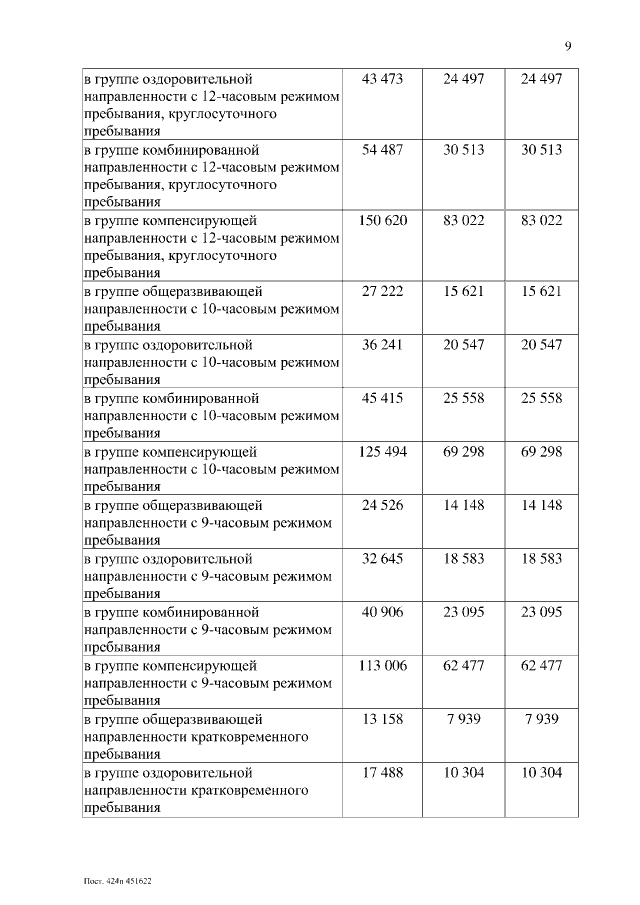 9

| | | | |
|---|---|---|---|
| в группе оздоровительной направленности с 12-часовым режимом пребывания, круглосуточного пребывания | 43 473 | 24 497 | 24 497 |
| в группе комбинированной направленности с 12-часовым режимом пребывания, круглосуточного пребывания | 54 487 | 30 513 | 30 513 |
| в группе компенсирующей направленности с 12-часовым режимом пребывания, круглосуточного пребывания | 150 620 | 83 022 | 83 022 |
| в группе общеразвивающей направленности с 10-часовым режимом пребывания | 27 222 | 15 621 | 15 621 |
| в группе оздоровительной направленности с 10-часовым режимом пребывания | 36 241 | 20 547 | 20 547 |
| в группе комбинированной направленности с 10-часовым режимом пребывания | 45 415 | 25 558 | 25 558 |
| в группе компенсирующей направленности с 10-часовым режимом пребывания | 125 494 | 69 298 | 69 298 |
| в группе общеразвивающей направленности с 9-часовым режимом пребывания | 24 526 | 14 148 | 14 148 |
| в группе оздоровительной направленности с 9-часовым режимом пребывания | 32 645 | 18 583 | 18 583 |
| в группе комбинированной направленности с 9-часовым режимом пребывания | 40 906 | 23 095 | 23 095 |
| в группе компенсирующей направленности с 9-часовым режимом пребывания | 113 006 | 62 477 | 62 477 |
| в группе общеразвивающей направленности кратковременного пребывания | 13 158 | 7 939 | 7 939 |
| в группе оздоровительной направленности кратковременного пребывания | 17 488 | 10 304 | 10 304 |

Пост. 424п 451622